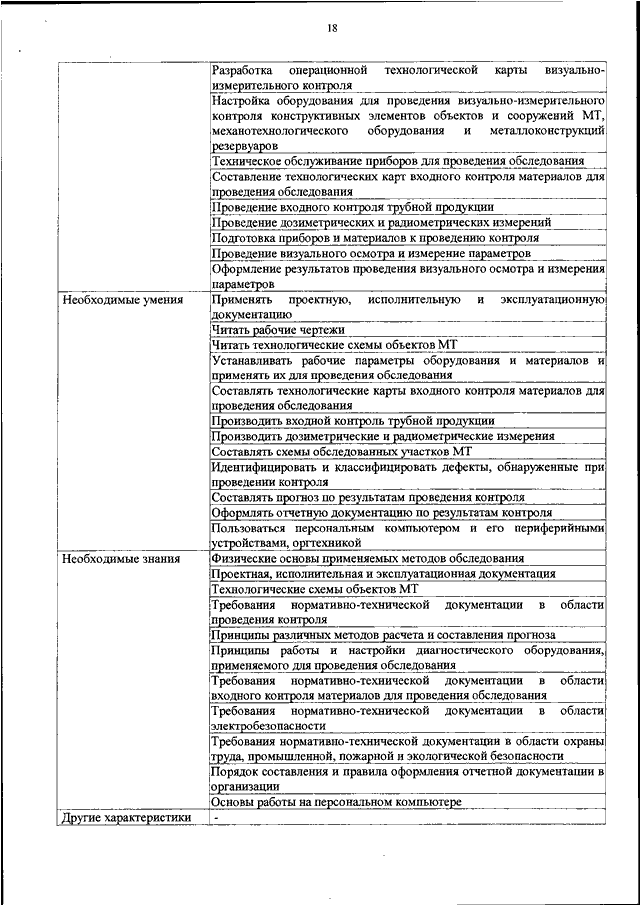 18

| | |
|---|---|
| | Разработка операционной технологической карты визуально-измерительного контроля |
| | Настройка оборудования для проведения визуально-измерительного контроля конструктивных элементов объектов и сооружений МТ, механотехнологического оборудования и металлоконструкций резервуаров |
| | Техническое обслуживание приборов для проведения обследования |
| | Составление технологических карт входного контроля материалов для проведения обследования |
| | Проведение входного контроля трубной продукции |
| | Проведение дозиметрических и радиометрических измерений |
| | Подготовка приборов и материалов к проведению контроля |
| | Проведение визуального осмотра и измерение параметров |
| | Оформление результатов проведения визуального осмотра и измерения параметров |
| Необходимые умения | Применять проектную, исполнительную и эксплуатационную документацию |
| | Читать рабочие чертежи |
| | Читать технологические схемы объектов МТ |
| | Устанавливать рабочие параметры оборудования и материалов и применять их для проведения обследования |
| | Составлять технологические карты входного контроля материалов для проведения обследования |
| | Производить входной контроль трубной продукции |
| | Производить дозиметрические и радиометрические измерения |
| | Составлять схемы обследованных участков МТ |
| | Идентифицировать и классифицировать дефекты, обнаруженные при проведении контроля |
| | Составлять прогноз по результатам проведения контроля |
| | Оформлять отчетную документацию по результатам контроля |
| | Пользоваться персональным компьютером и его периферийными устройствами, оргтехникой |
| Необходимые знания | Физические основы применяемых методов обследования |
| | Проектная, исполнительная и эксплуатационная документация |
| | Технологические схемы объектов МТ |
| | Требования нормативно-технической документации в области проведения контроля |
| | Принципы различных методов расчета и составления прогноза |
| | Принципы работы и настройки диагностического оборудования, применяемого для проведения обследования |
| | Требования нормативно-технической документации в области входного контроля материалов для проведения обследования |
| | Требования нормативно-технической документации в области электробезопасности |
| | Требования нормативно-технической документации в области охраны труда, промышленной, пожарной и экологической безопасности |
| | Порядок составления и правила оформления отчетной документации в организации |
| | Основы работы на персональном компьютере |
| Другие характеристики | - |